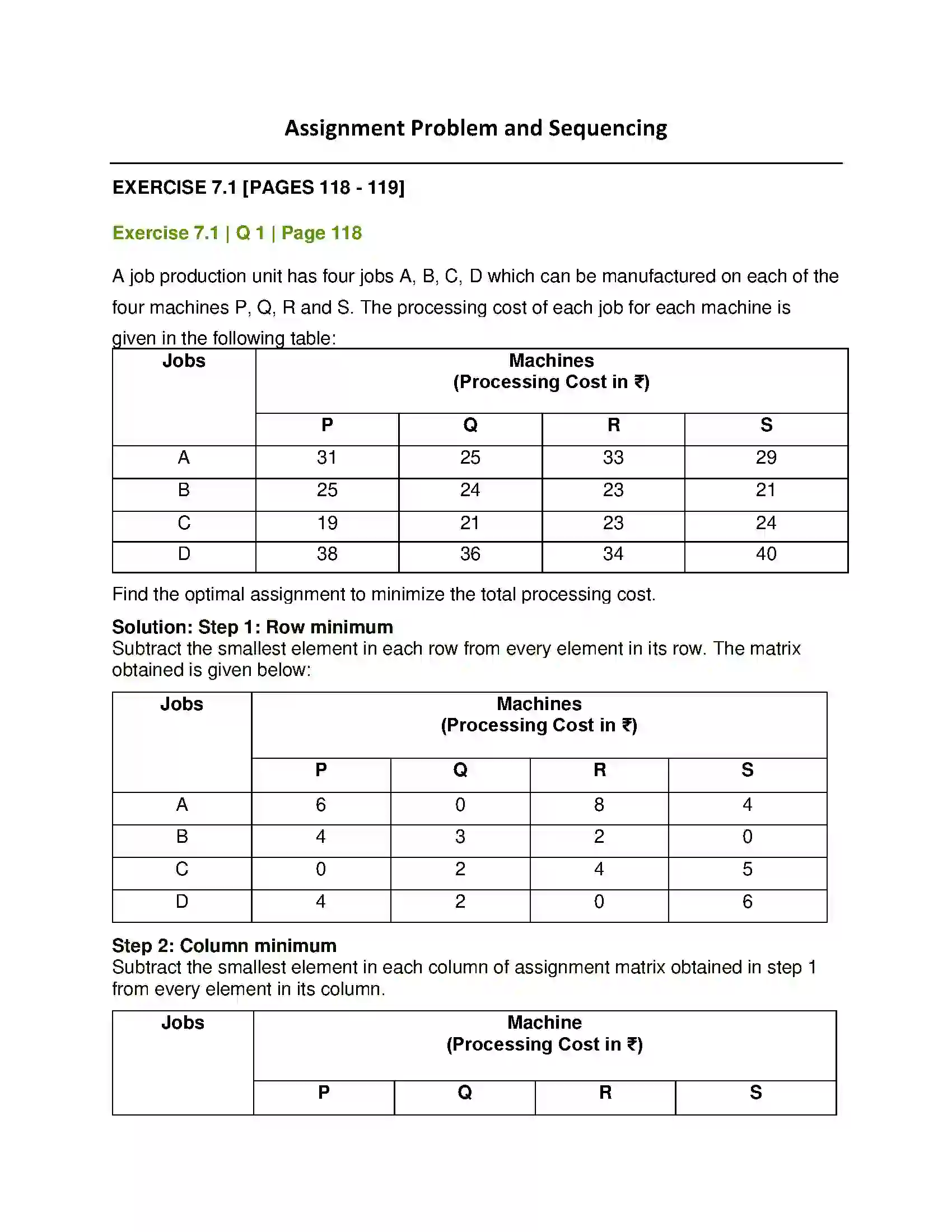 Assignment Problem and Sequencing

EXERCISE 7.1 [PAGES 118 - 119]

Exercise 7.1 | Q 1 | Page 118

A job production unit has four jobs A, B, C, D which can be manufactured on each of the four machines P, Q, R and S. The processing cost of each job for each machine is given in the following table:

| Jobs | Machines (Processing Cost in ₹) | | | |
|---|---|---|---|---|
| | P | Q | R | S |
| A | 31 | 25 | 33 | 29 |
| B | 25 | 24 | 23 | 21 |
| C | 19 | 21 | 23 | 24 |
| D | 38 | 36 | 34 | 40 |

Find the optimal assignment to minimize the total processing cost.

Solution: Step 1: Row minimum

Subtract the smallest element in each row from every element in its row. The matrix obtained is given below:

| Jobs | Machines (Processing Cost in ₹) | | | |
|---|---|---|---|---|
| | P | Q | R | S |
| A | 6 | 0 | 8 | 4 |
| B | 4 | 3 | 2 | 0 |
| C | 0 | 2 | 4 | 5 |
| D | 4 | 2 | 0 | 6 |

Step 2: Column minimum

Subtract the smallest element in each column of assignment matrix obtained in step 1 from every element in its column.

| Jobs | Machine (Processing Cost in ₹) | | | |
|---|---|---|---|---|
| | P | Q | R | S |